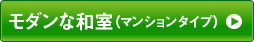 モダンな和室（マンションタイプ）